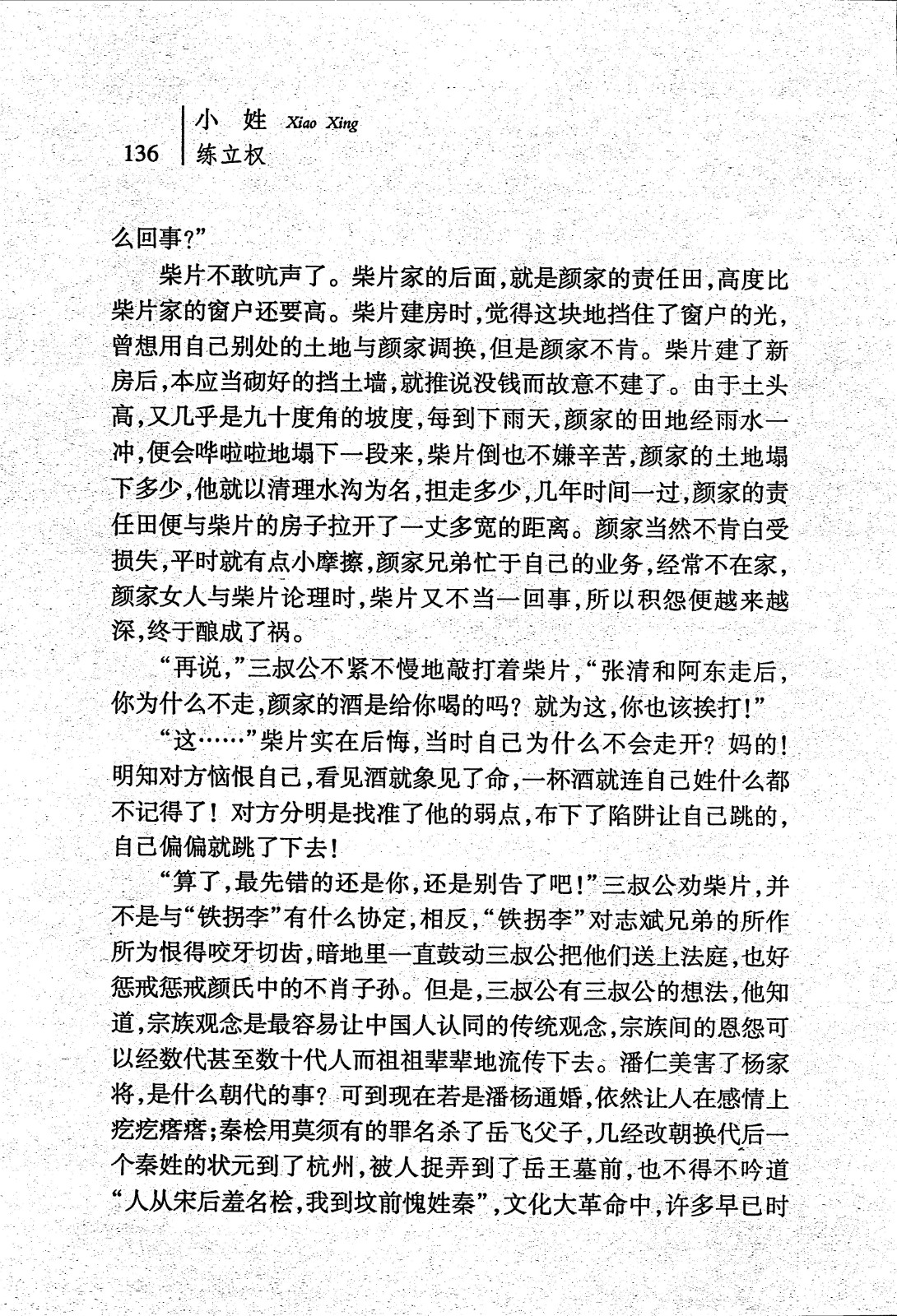 136 小 姓 Xiao Xing
练立权

么回事?”

柴片不敢吭声了。柴片家的后面,就是颜家的责任田,高度比柴片家的窗户还要高。柴片建房时,觉得这块地挡住了窗户的光,曾想用自己别处的土地与颜家调换,但是颜家不肯。柴片建了新房后,本应当砌好的挡土墙,就推说没钱而故意不建了。由于土头高,又几乎是九十度角的坡度,每到下雨天,颜家的田地经雨水一冲,便会哗啦啦地塌下一段来,柴片倒也不嫌辛苦,颜家的土地塌下多少,他就以清理水沟为名,担走多少,几年时间一过,颜家的责任田便与柴片的房子拉开了一丈多宽的距离。颜家当然不肯白受损失,平时就有点小摩擦,颜家兄弟忙于自己的业务,经常不在家,颜家女人与柴片论理时,柴片又不当一回事,所以积怨便越来越深,终于酿成了祸。

“再说,”三叔公不紧不慢地敲打着柴片,“张清和阿东走后,你为什么不走,颜家的酒是给你喝的吗?就为这,你也该挨打!”

“这……”柴片实在后悔,当时自己为什么不会走开?妈的!明知对方恼恨自己,看见酒就象见了命,一杯酒就连自己姓什么都不记得了!对方分明是找准了他的弱点,布下了陷阱让自己跳的,自己偏偏就跳了下去!

“算了,最先错的还是你,还是别告了吧!”三叔公劝柴片,并不是与“铁拐李”有什么协定,相反,“铁拐李”对志斌兄弟的所作所为恨得咬牙切齿,暗地里一直鼓动三叔公把他们送上法庭,也好惩戒惩戒颜氏中的不肖子孙。但是,三叔公有三叔公的想法,他知道,宗族观念是最容易让中国人认同的传统观念,宗族间的恩怨可以经数代甚至数十代人而祖祖辈辈地流传下去。潘仁美害了杨家将,是什么朝代的事?可到现在若是潘杨通婚,依然让人在感情上疙疙瘩瘩;秦桧用莫须有的罪名杀了岳飞父子,几经改朝换代后一个秦姓的状元到了杭州,被人捉弄到了岳王墓前,也不得不吟道“人从宋后羞名桧,我到坟前愧姓秦”,文化大革命中,许多早已时